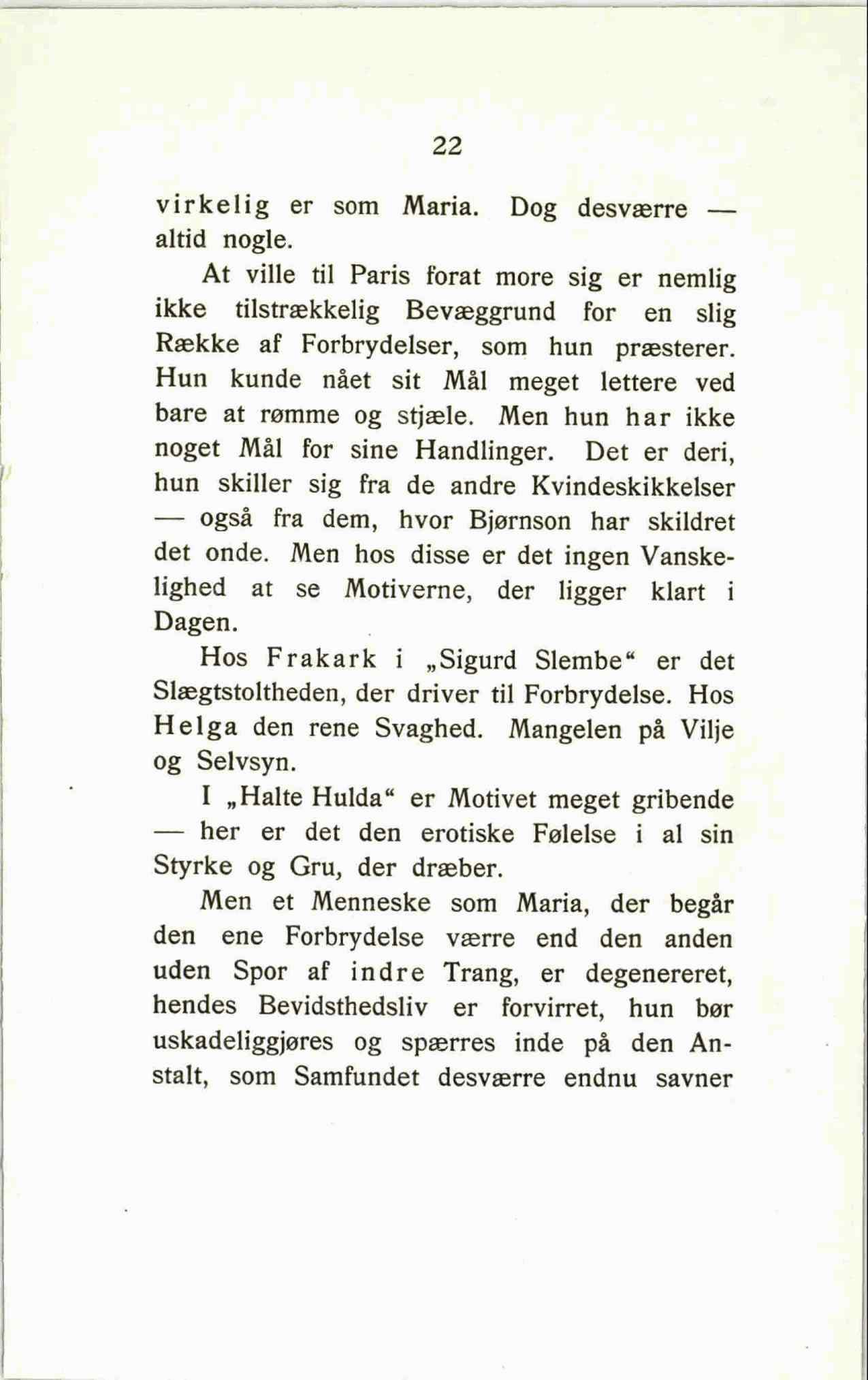 22

virkelig er som Maria. Dog desværre — altid nogle.

At ville til Paris forat more sig er nemlig ikke tilstrækkelig Bevæggrund for en slig Række af Forbrydelser, som hun præsterer. Hun kunde nået sit Mål meget lettere ved bare at rømme og stjæle. Men hun har ikke noget Mål for sine Handlinger. Det er deri, hun skiller sig fra de andre Kvindeskikkelser — også fra dem, hvor Bjørnson har skildret det onde. Men hos disse er det ingen Vanskelighed at se Motiverne, der ligger klart i Dagen.

Hos Frakark i „Sigurd Slembe“ er det Slægtstoltheden, der driver til Forbrydelse. Hos Helga den rene Svaghed. Mangelen på Vilje og Selvsyn.

I „Halte Hulda“ er Motivet meget gribende — her er det den erotiske Følelse i al sin Styrke og Gru, der dræber.

Men et Menneske som Maria, der begår den ene Forbrydelse værre end den anden uden Spor af indre Trang, er degenereret, hendes Bevidsthedsliv er forvirret, hun bør uskadeliggjøres og spærres inde på den Anstalt, som Samfundet desværre endnu savner